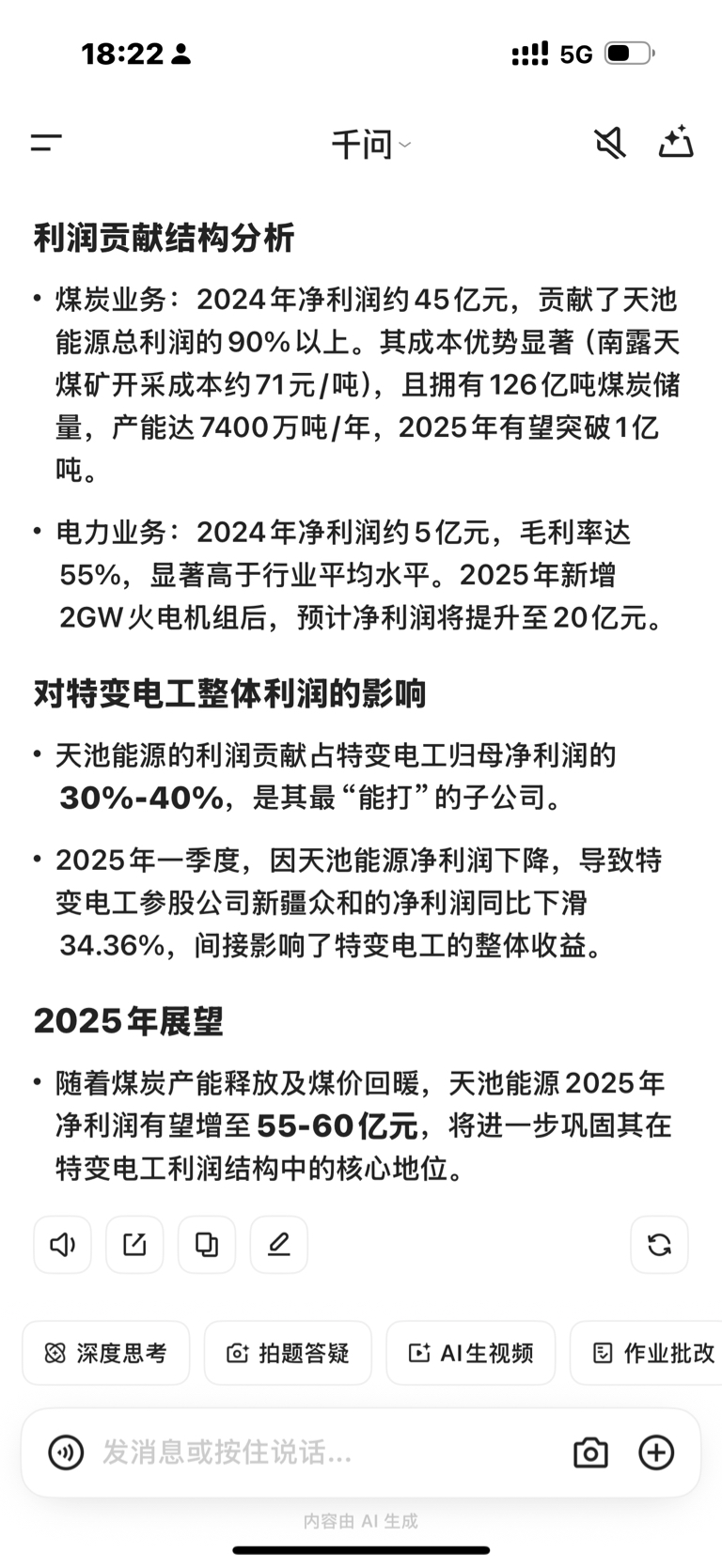 18:22

5G

千问

利润贡献结构分析

• 煤炭业务：2024年净利润约45亿元，贡献了天池能源总利润的90%以上。其成本优势显著（南露天煤矿开采成本约71元/吨），且拥有126亿吨煤炭储量，产能达7400万吨/年，2025年有望突破1亿吨。

• 电力业务：2024年净利润约5亿元，毛利率达55%，显著高于行业平均水平。2025年新增2GW火电机组后，预计净利润将提升至20亿元。

对特变电工整体利润的影响

• 天池能源的利润贡献占特变电工归母净利润的30%-40%，是其最“能打”的子公司。

• 2025年一季度，因天池能源净利润下降，导致特变电工参股公司新疆众和的净利润同比下滑34.36%，间接影响了特变电工的整体收益。

2025年展望

• 随着煤炭产能释放及煤价回暖，天池能源2025年净利润有望增至55-60亿元，将进一步巩固其在特变电工利润结构中的核心地位。

深度思考 拍题答疑 AI生视频 作业批改

发消息或按住说话...

内容由 AI 生成